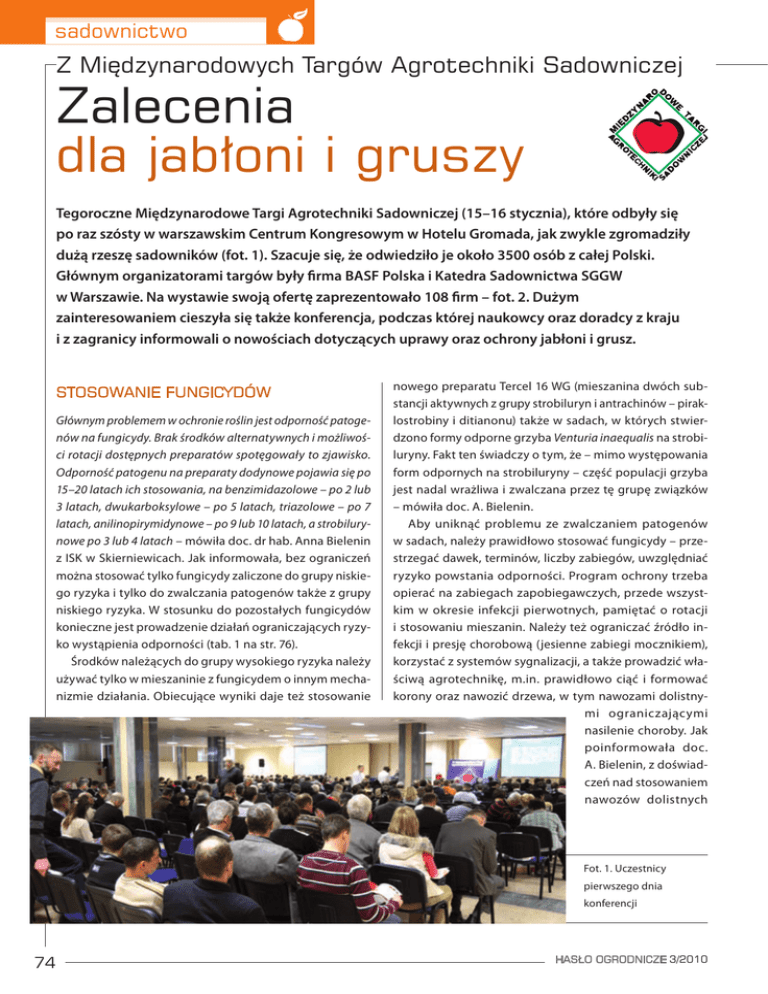 sadownictwo

Z Międzynarodowych Targów Agrotechniki Sadowniczej

Zalecenia dla jabłoni i gruszy

MIĘDZYNARODOWE TARGI AGROTECHNIKI SADOWNICZEJ

Tegoroczne Międzynarodowe Targi Agrotechniki Sadowniczej (15–16 stycznia), które odbyły się po raz szósty w warszawskim Centrum Kongresowym w Hotelu Gromada, jak zwykle zgromadziły dużą rzeszę sadowników (fot. 1). Szacuje się, że odwiedziło je około 3500 osób z całej Polski. Głównym organizatorami targów były firma BASF Polska i Katedra Sadownictwa SGGW w Warszawie. Na wystawie swoją ofertę zaprezentowało 108 firm – fot. 2. Dużym zainteresowaniem cieszyła się także konferencja, podczas której naukowcy oraz doradcy z kraju i z zagranicy informowali o nowościach dotyczących uprawy oraz ochrony jabłoni i grusz.

STOSOWANIE FUNGICYDÓW

Głównym problemem w ochronie roślin jest odporność patogenów na fungicydy. Brak środków alternatywnych i możliwości rotacji dostępnych preparatów spotęgowały to zjawisko. Odporność patogenu na preparaty dodynowe pojawia się po 15–20 latach ich stosowania, na benzimidazolowe – po 2 lub 3 latach, dwukarboksylowe – po 5 latach, triazolowe – po 7 latach, anilinopirymidynowe – po 9 lub 10 latach, a strobilurynowe po 3 lub 4 latach – mówiła doc. dr hab. Anna Bielenin z ISK w Skierniewicach. Jak informowała, bez ograniczeń można stosować tylko fungicydy zaliczone do grupy niskiego ryzyka i tylko do zwalczania patogenów także z grupy niskiego ryzyka. W stosunku do pozostałych fungicydów konieczne jest prowadzenie działań ograniczających ryzyko wystąpienia odporności (tab. 1 na str. 76).

Środków należących do grupy wysokiego ryzyka należy używać tylko w mieszaninie z fungicydem o innym mechanizmie działania. Obiecujące wyniki daje też stosowanie nowego preparatu Tercel 16 WG (mieszanina dwóch substancji aktywnych z grupy strobiluryn i antrachinów – piraklostrobiny i ditianonu) także w sadach, w których stwierdzono formy odporne grzyba Venturia inaequalis na strobiluryny. Fakt ten świadczy o tym, że – mimo występowania form odpornych na strobiluryny – część populacji grzyba jest nadal wrażliwa i zwalczana przez tę grupę związków – mówiła doc. A. Bielenin.

Aby uniknąć problemu ze zwalczaniem patogenów w sadach, należy prawidłowo stosować fungicydy – przestrzegać dawek, terminów, liczby zabiegów, uwzględniać ryzyko powstania odporności. Program ochrony trzeba opierać na zabiegach zapobiegawczych, przede wszystkim w okresie infekcji pierwotnych, pamiętać o rotacji i stosowaniu mieszanin. Należy też ograniczać źródło infekcji i presję chorobową (jesienne zabiegi mocznikiem), korzystać z systemów sygnalizacji, a także prowadzić właściwą agrotechnikę, m.in. prawidłowo ciąć i formować korony oraz nawozić drzewa, w tym nawozami dolistnymi ograniczającymi nasilenie choroby. Jak poinformowała doc. A. Bielenin, z doświadczeń nad stosowaniem nawozów dolistnych

Fot. 1. Uczestnicy pierwszego dnia konferencji

74

HASŁO OGRODNICZE 3/2010